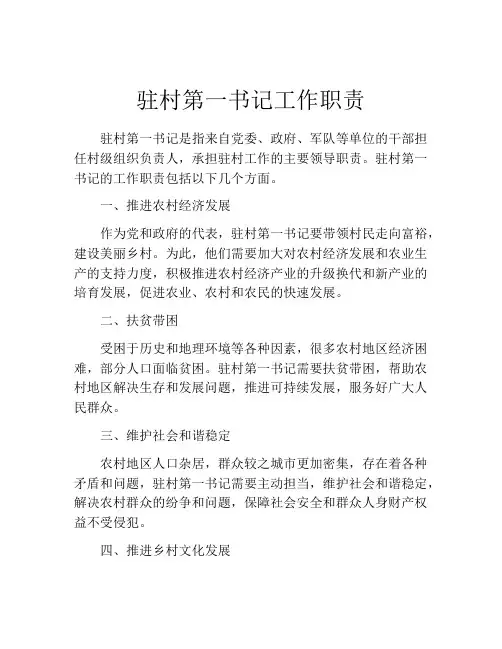 驻村第一书记工作职责

驻村第一书记是指来自党委、政府、军队等单位的干部担任村级组织负责人，承担驻村工作的主要领导职责。驻村第一书记的工作职责包括以下几个方面。

一、推进农村经济发展

作为党和政府的代表，驻村第一书记要带领村民走向富裕，建设美丽乡村。为此，他们需要加大对农村经济发展和农业生产的支持力度，积极推进农村经济产业的升级换代和新产业的培育发展，促进农业、农村和农民的快速发展。

二、扶贫带困

受困于历史和地理环境等各种因素，很多农村地区经济困难，部分人口面临贫困。驻村第一书记需要扶贫带困，帮助农村地区解决生存和发展问题，推进可持续发展，服务好广大人民群众。

三、维护社会和谐稳定

农村地区人口杂居，群众较之城市更加密集，存在着各种矛盾和问题，驻村第一书记需要主动担当，维护社会和谐稳定，解决农村群众的纷争和问题，保障社会安全和群众人身财产权益不受侵犯。

四、推进乡村文化发展